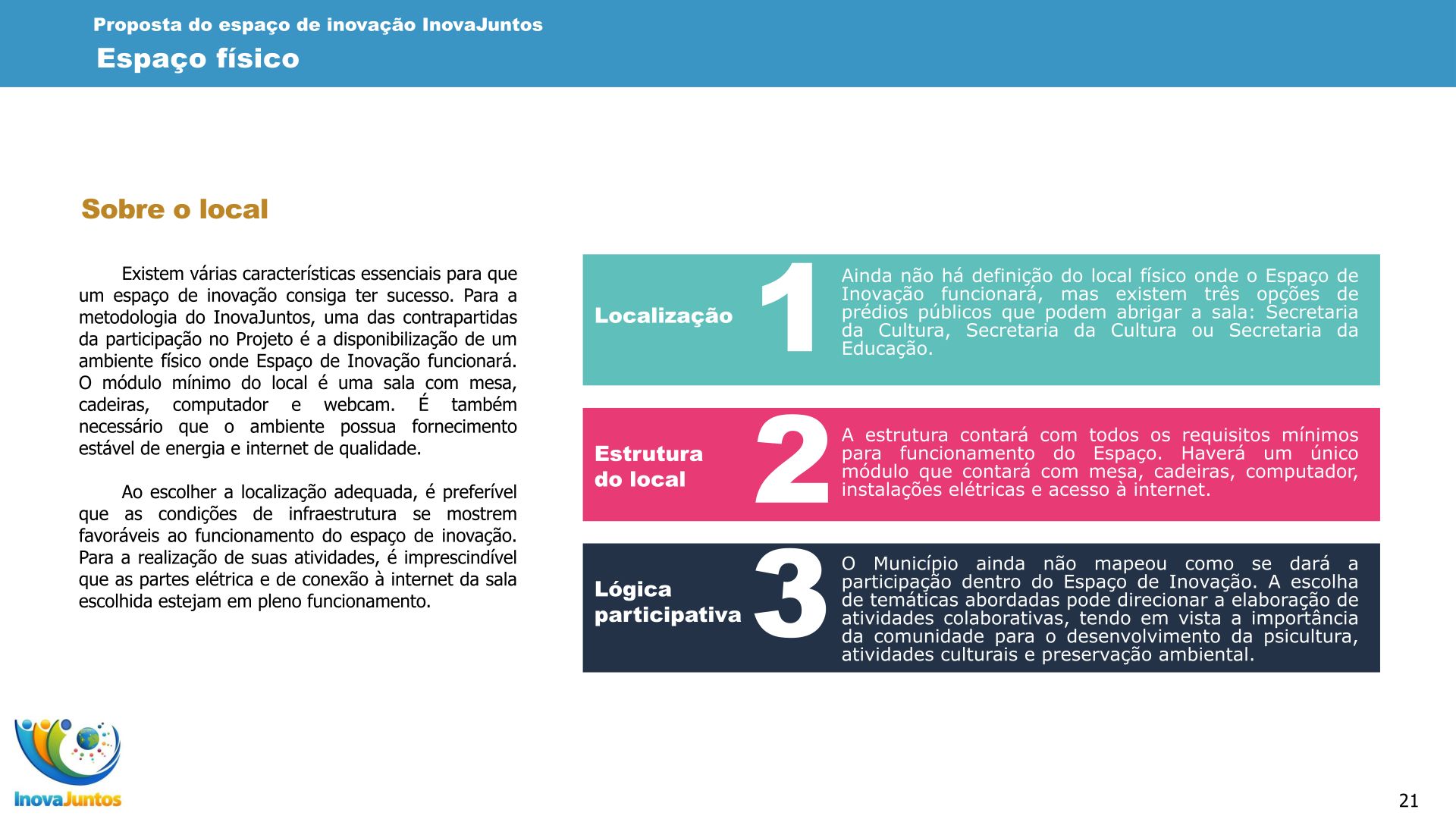 Proposta do espaço de inovação InovaJuntos

Espaço físico

Sobre o local

Existem várias características essenciais para que um espaço de inovação consiga ter sucesso. Para a metodologia do InovaJuntos, uma das contrapartidas da participação no Projeto é a disponibilização de um ambiente físico onde Espaço de Inovação funcionará. O módulo mínimo do local é uma sala com mesa, cadeiras, computador e webcam. É também necessário que o ambiente possua fornecimento estável de energia e internet de qualidade.

Ao escolher a localização adequada, é preferível que as condições de infraestrutura se mostrem favoráveis ao funcionamento do espaço de inovação. Para a realização de suas atividades, é imprescindível que as partes elétrica e de conexão à internet da sala escolhida estejam em pleno funcionamento.

Localização

1

Ainda não há definição do local físico onde o Espaço de Inovação funcionará, mas existem três opções de prédios públicos que podem abrigar a sala: Secretaria da Cultura, Secretaria da Cultura ou Secretaria da Educação.

Estrutura do local

2

A estrutura contará com todos os requisitos mínimos para funcionamento do Espaço. Haverá um único módulo que contará com mesa, cadeiras, computador, instalações elétricas e acesso à internet.

Lógica participativa

3

O Município ainda não mapeou como se dará a participação dentro do Espaço de Inovação. A escolha de temáticas abordadas pode direcionar a elaboração de atividades colaborativas, tendo em vista a importância da comunidade para o desenvolvimento da psicultura, atividades culturais e preservação ambiental.

InovaJuntos

21